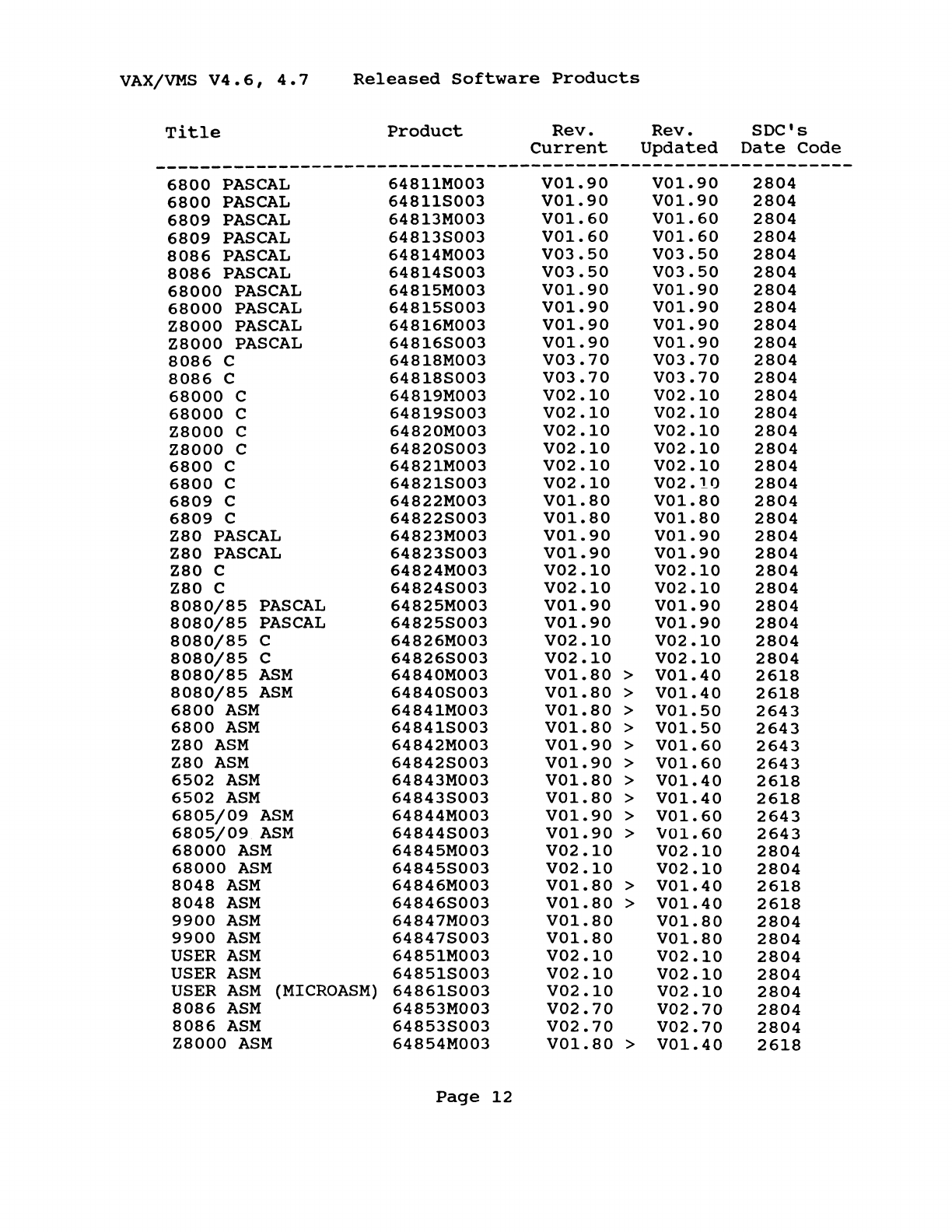 VAX/VMS V4.6, 4.7 Released Software Products

| Title | Product | Rev. Current | Rev. Updated | SDC's Date Code |
|---|---|---|---|---|
| 6800 PASCAL | 64811M003 | V01.90 | V01.90 | 2804 |
| 6800 PASCAL | 64811S003 | V01.90 | V01.90 | 2804 |
| 6809 PASCAL | 64813M003 | V01.60 | V01.60 | 2804 |
| 6809 PASCAL | 64813S003 | V01.60 | V01.60 | 2804 |
| 8086 PASCAL | 64814M003 | V03.50 | V03.50 | 2804 |
| 8086 PASCAL | 64814S003 | V03.50 | V03.50 | 2804 |
| 68000 PASCAL | 64815M003 | V01.90 | V01.90 | 2804 |
| 68000 PASCAL | 64815S003 | V01.90 | V01.90 | 2804 |
| Z8000 PASCAL | 64816M003 | V01.90 | V01.90 | 2804 |
| Z8000 PASCAL | 64816S003 | V01.90 | V01.90 | 2804 |
| 8086 C | 64818M003 | V03.70 | V03.70 | 2804 |
| 8086 C | 64818S003 | V03.70 | V03.70 | 2804 |
| 68000 C | 64819M003 | V02.10 | V02.10 | 2804 |
| 68000 C | 64819S003 | V02.10 | V02.10 | 2804 |
| Z8000 C | 64820M003 | V02.10 | V02.10 | 2804 |
| Z8000 C | 64820S003 | V02.10 | V02.10 | 2804 |
| 6800 C | 64821M003 | V02.10 | V02.10 | 2804 |
| 6800 C | 64821S003 | V02.10 | V02.10 | 2804 |
| 6809 C | 64822M003 | V01.80 | V01.80 | 2804 |
| 6809 C | 64822S003 | V01.80 | V01.80 | 2804 |
| Z80 PASCAL | 64823M003 | V01.90 | V01.90 | 2804 |
| Z80 PASCAL | 64823S003 | V01.90 | V01.90 | 2804 |
| Z80 C | 64824M003 | V02.10 | V02.10 | 2804 |
| Z80 C | 64824S003 | V02.10 | V02.10 | 2804 |
| 8080/85 PASCAL | 64825M003 | V01.90 | V01.90 | 2804 |
| 8080/85 PASCAL | 64825S003 | V01.90 | V01.90 | 2804 |
| 8080/85 C | 64826M003 | V02.10 | V02.10 | 2804 |
| 8080/85 C | 64826S003 | V02.10 | V02.10 | 2804 |
| 8080/85 ASM | 64840M003 | V01.80 > | V01.40 | 2618 |
| 8080/85 ASM | 64840S003 | V01.80 > | V01.40 | 2618 |
| 6800 ASM | 64841M003 | V01.80 > | V01.50 | 2643 |
| 6800 ASM | 64841S003 | V01.80 > | V01.50 | 2643 |
| Z80 ASM | 64842M003 | V01.90 > | V01.60 | 2643 |
| Z80 ASM | 64842S003 | V01.90 > | V01.60 | 2643 |
| 6502 ASM | 64843M003 | V01.80 > | V01.40 | 2618 |
| 6502 ASM | 64843S003 | V01.80 > | V01.40 | 2618 |
| 6805/09 ASM | 64844M003 | V01.90 > | V01.60 | 2643 |
| 6805/09 ASM | 64844S003 | V01.90 > | V01.60 | 2643 |
| 68000 ASM | 64845M003 | V02.10 | V02.10 | 2804 |
| 68000 ASM | 64845S003 | V02.10 | V02.10 | 2804 |
| 8048 ASM | 64846M003 | V01.80 > | V01.40 | 2618 |
| 8048 ASM | 64846S003 | V01.80 > | V01.40 | 2618 |
| 9900 ASM | 64847M003 | V01.80 | V01.80 | 2804 |
| 9900 ASM | 64847S003 | V01.80 | V01.80 | 2804 |
| USER ASM | 64851M003 | V02.10 | V02.10 | 2804 |
| USER ASM | 64851S003 | V02.10 | V02.10 | 2804 |
| USER ASM (MICROASM) | 64861S003 | V02.10 | V02.10 | 2804 |
| 8086 ASM | 64853M003 | V02.70 | V02.70 | 2804 |
| 8086 ASM | 64853S003 | V02.70 | V02.70 | 2804 |
| Z8000 ASM | 64854M003 | V01.80 > | V01.40 | 2618 |

Page 12